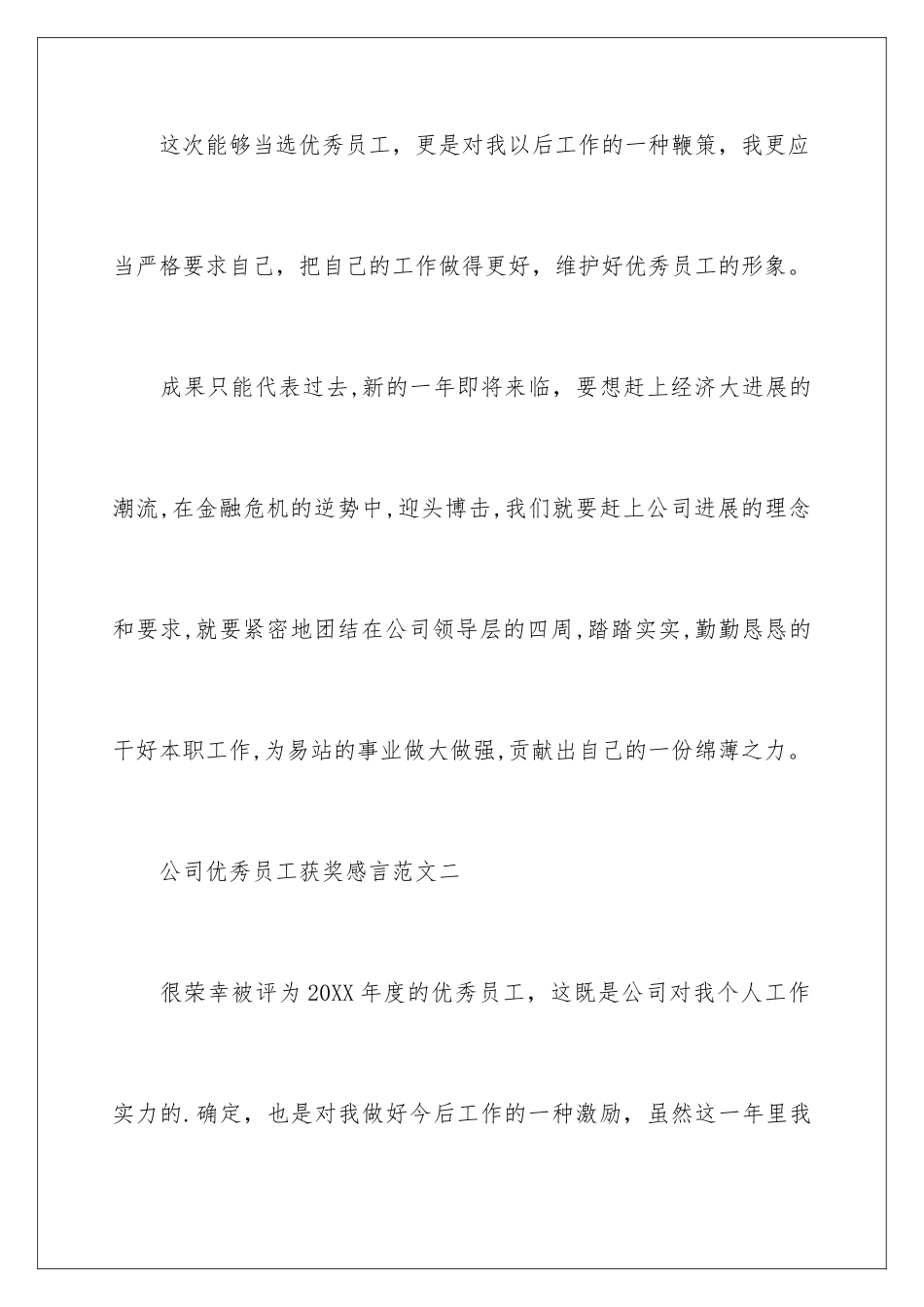 这次能够当选优秀员工，更是对我以后工作的一种鞭策，我更应当严格要求自己，把自己的工作做得更好，维护好优秀员工的形象。

成果只能代表过去,新的一年即将来临，要想赶上经济大进展的潮流,在金融危机的逆势中,迎头博击,我们就要赶上公司进展的理念和要求,就要紧密地团结在公司领导层的四周,踏踏实实,勤勤恳恳的干好本职工作,为易站的事业做大做强,贡献出自己的一份绵薄之力。

公司优秀员工获奖感言范文二

很荣幸被评为20XX年度的优秀员工，这既是公司对我个人工作实力的.确定，也是对我做好今后工作的一种激励，虽然这一年里我